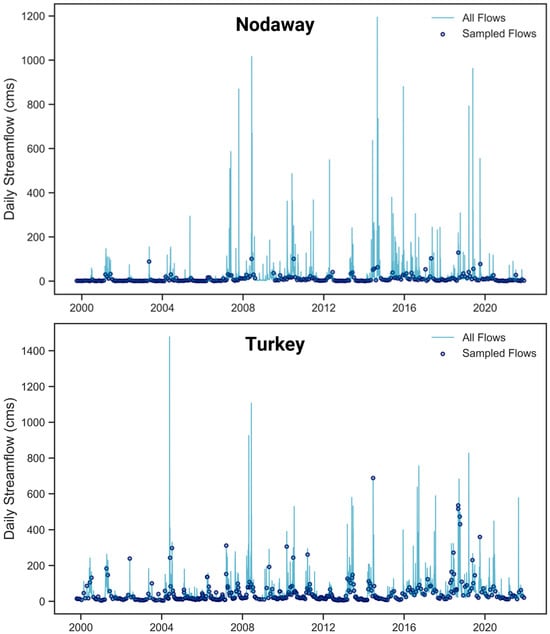 Nodaway

All Flows
Sampled Flows

Daily Streamflow (cms)

1200
1000
800
600
400
200
0

2000
2004
2008
2012
2016
2020

Turkey

All Flows
Sampled Flows

Daily Streamflow (cms)

1400
1200
1000
800
600
400
200
0

2000
2004
2008
2012
2016
2020